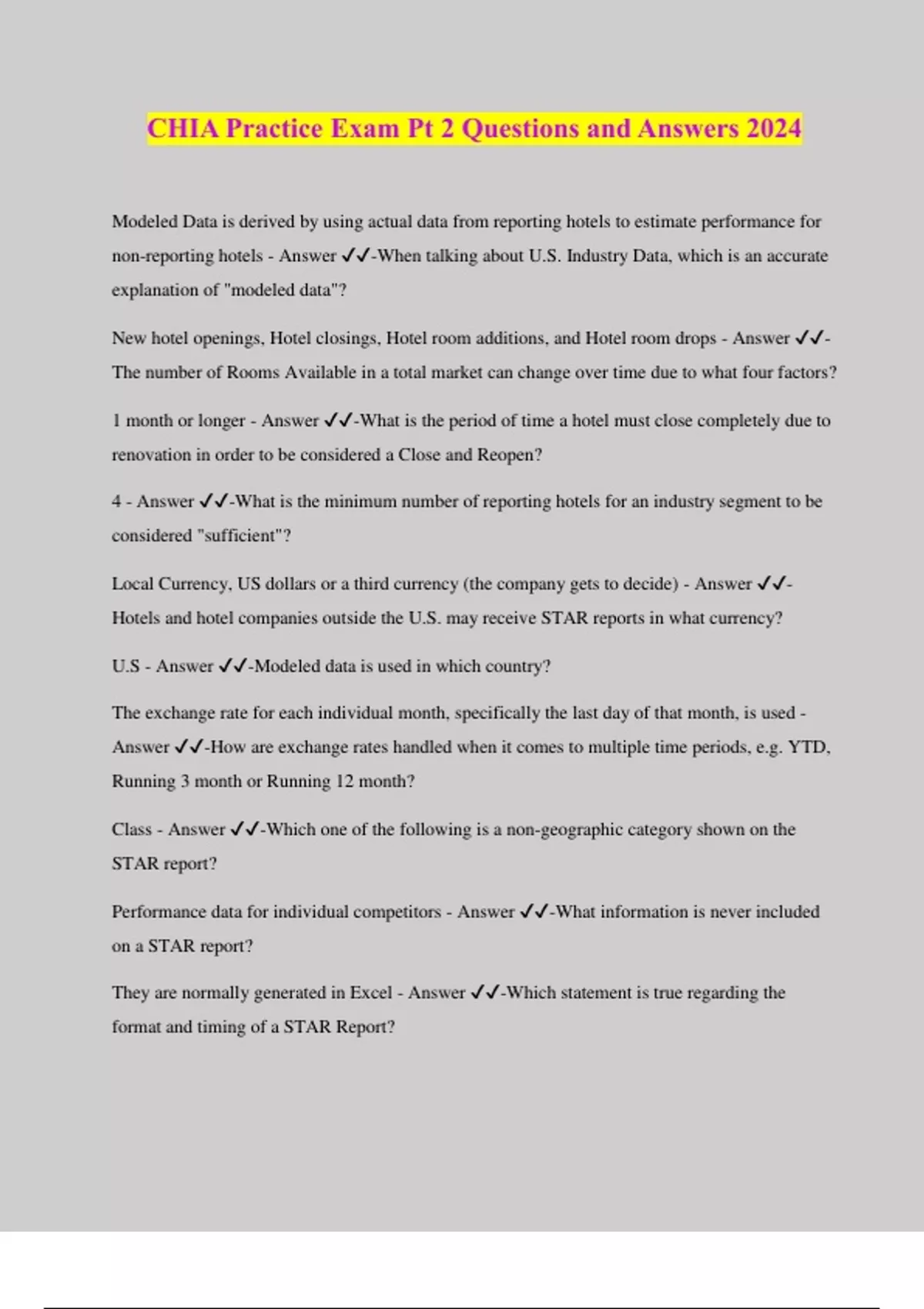 CHIA Practice Exam Pt 2 Questions and Answers 2024

Modeled Data is derived by using actual data from reporting hotels to estimate performance for non-reporting hotels - Answer ✓✓-When talking about U.S. Industry Data, which is an accurate explanation of "modeled data"?

New hotel openings, Hotel closings, Hotel room additions, and Hotel room drops - Answer ✓✓-The number of Rooms Available in a total market can change over time due to what four factors?

1 month or longer - Answer ✓✓-What is the period of time a hotel must close completely due to renovation in order to be considered a Close and Reopen?

4 - Answer ✓✓-What is the minimum number of reporting hotels for an industry segment to be considered "sufficient"?

Local Currency, US dollars or a third currency (the company gets to decide) - Answer ✓✓-Hotels and hotel companies outside the U.S. may receive STAR reports in what currency?

U.S - Answer ✓✓-Modeled data is used in which country?

The exchange rate for each individual month, specifically the last day of that month, is used - Answer ✓✓-How are exchange rates handled when it comes to multiple time periods, e.g. YTD, Running 3 month or Running 12 month?

Class - Answer ✓✓-Which one of the following is a non-geographic category shown on the STAR report?

Performance data for individual competitors - Answer ✓✓-What information is never included on a STAR report?

They are normally generated in Excel - Answer ✓✓-Which statement is true regarding the format and timing of a STAR Report?